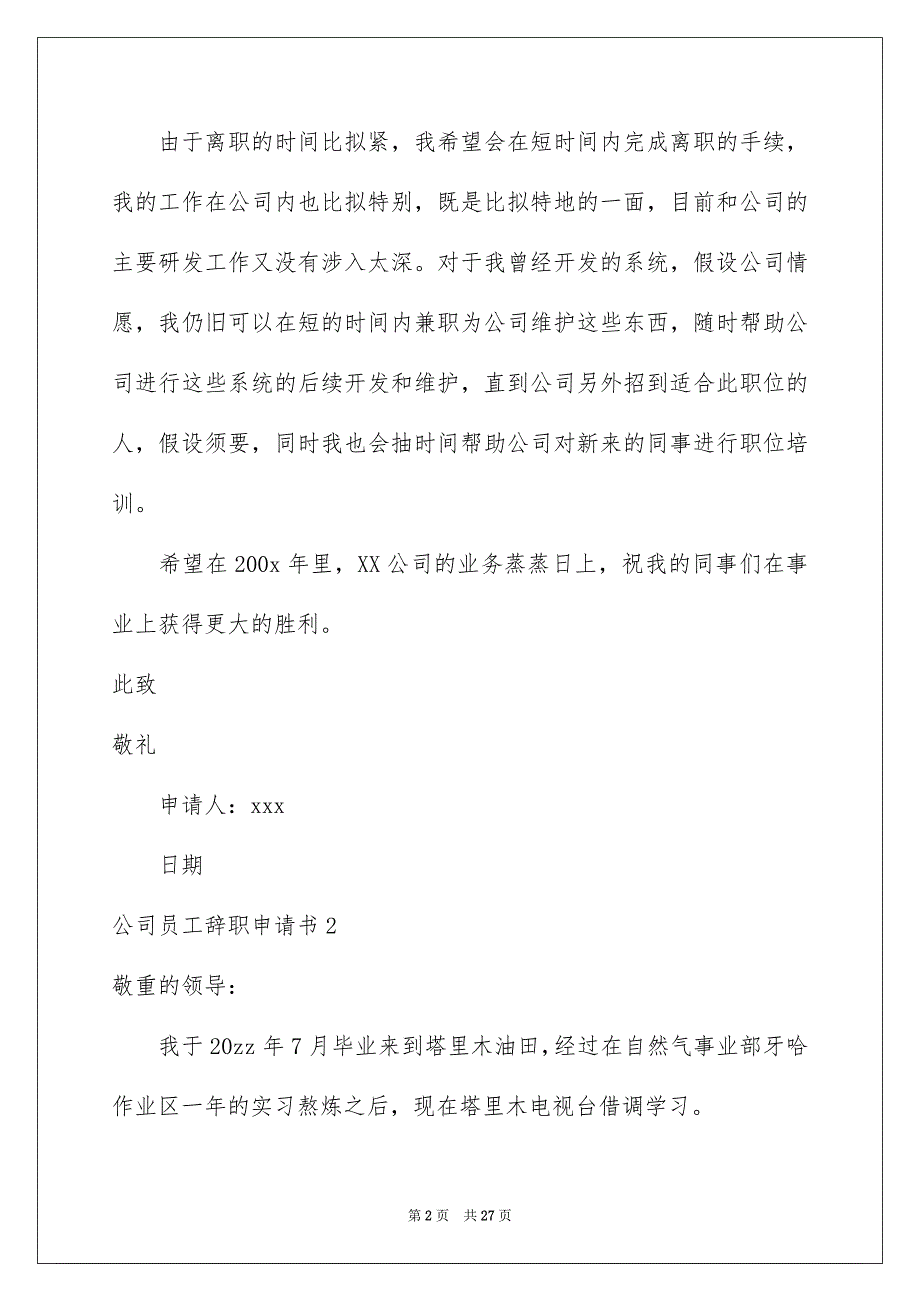 由于离职的时间比拟紧，我希望会在短时间内完成离职的手续，我的工作在公司内也比拟特别，既是比拟特地的一面，目前和公司的主要研发工作又没有涉入太深。对于我曾经开发的系统，假设公司情愿，我仍旧可以在短的时间内兼职为公司维护这些东西，随时帮助公司进行这些系统的后续开发和维护，直到公司另外招到适合此职位的人，假设须要，同时我也会抽时间帮助公司对新来的同事进行职位培训。

希望在200x年里，XX公司的业务蒸蒸日上，祝我的同事们在事业上获得更大的胜利。

此致

敬礼

申请人：xxx

日期

公司员工辞职申请书2

敬重的领导：

我于20zz年7月毕业来到塔里木油田，经过在自然气事业部牙哈作业区一年的实习熬炼之后，现在塔里木电视台借调学习。

第2页 共27页